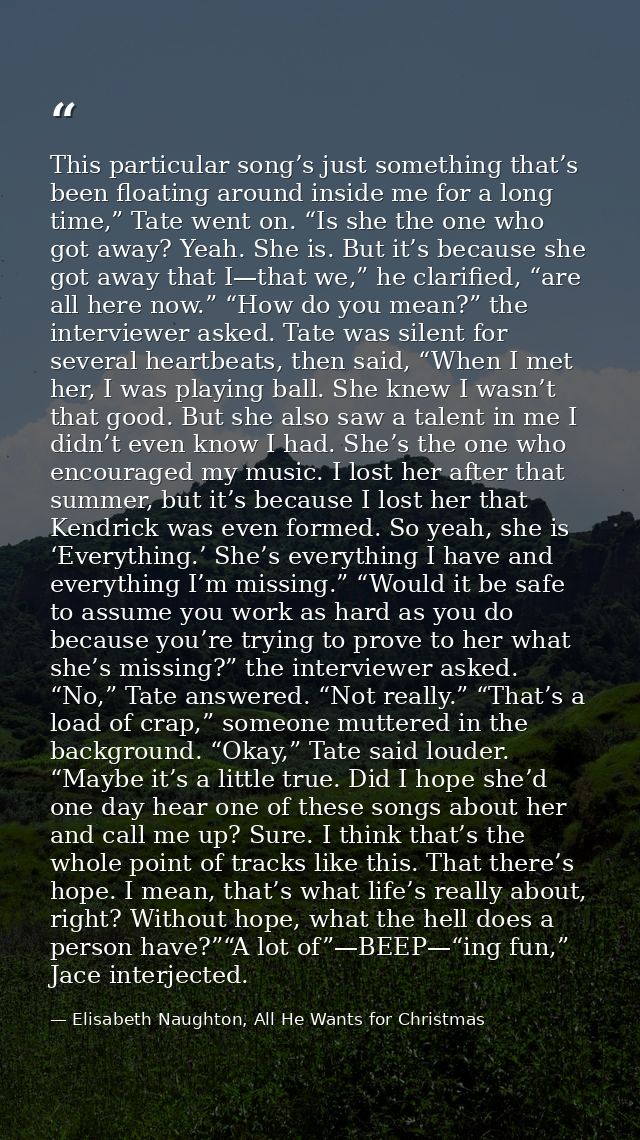 "

This particular song's just something that's been floating around inside me for a long time," Tate went on. "Is she the one who got away? Yeah. She is. But it's because she got away that I—that we," he clarified, "are all here now." "How do you mean?" the interviewer asked. Tate was silent for several heartbeats, then said, "When I met her, I was playing ball. She knew I wasn't that good. But she also saw a talent in me I didn't even know I had. She's the one who encouraged my music. I lost her after that summer, but it's because I lost her that Kendrick was even formed. So yeah, she is 'Everything.' She's everything I have and everything I'm missing." "Would it be safe to assume you work as hard as you do because you're trying to prove to her what she's missing?" the interviewer asked. "No," Tate answered. "Not really." "That's a load of crap," someone muttered in the background. "Okay," Tate said louder. "Maybe it's a little true. Did I hope she'd one day hear one of these songs about her and call me up? Sure. I think that's the whole point of tracks like this. That there's hope. I mean, that's what life's really about, right? Without hope, what the hell does a person have?""A lot of"—BEEP—"ing fun," Jace interjected.

— Elisabeth Naughton, All He Wants for Christmas